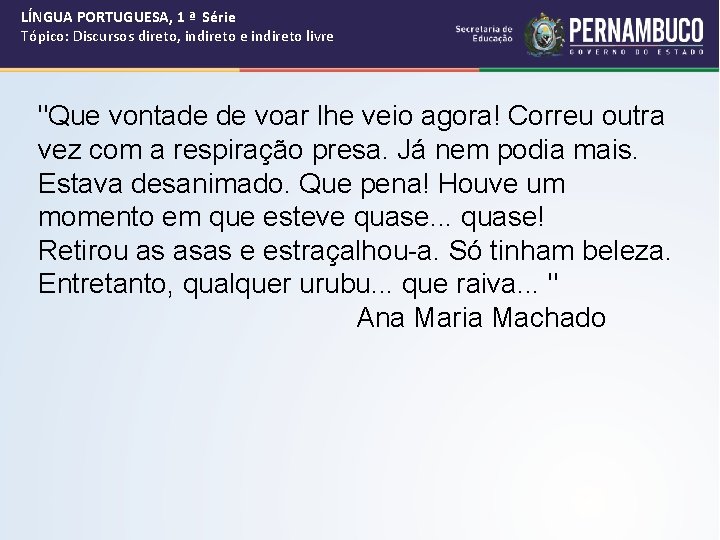 LÍNGUA PORTUGUESA, 1 ª Série
Tópico: Discursos direto, indireto e indireto livre

Secretaria de Educação
PERNAMBUCO
GOVERNO DO ESTADO

"Que vontade de voar lhe veio agora! Correu outra vez com a respiração presa. Já nem podia mais. Estava desanimado. Que pena! Houve um momento em que esteve quase... quase!
Retirou as asas e estraçalhou-a. Só tinham beleza. Entretanto, qualquer urubu... que raiva... "
Ana Maria Machado